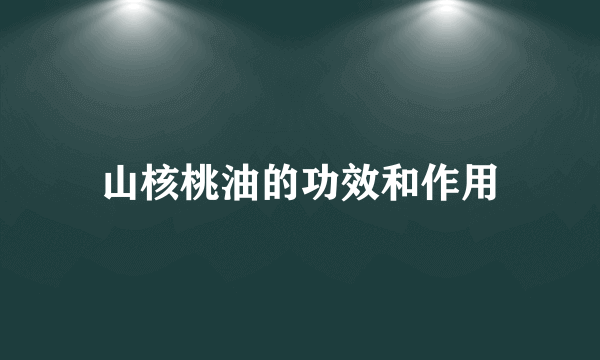 山核桃油的功效和作用